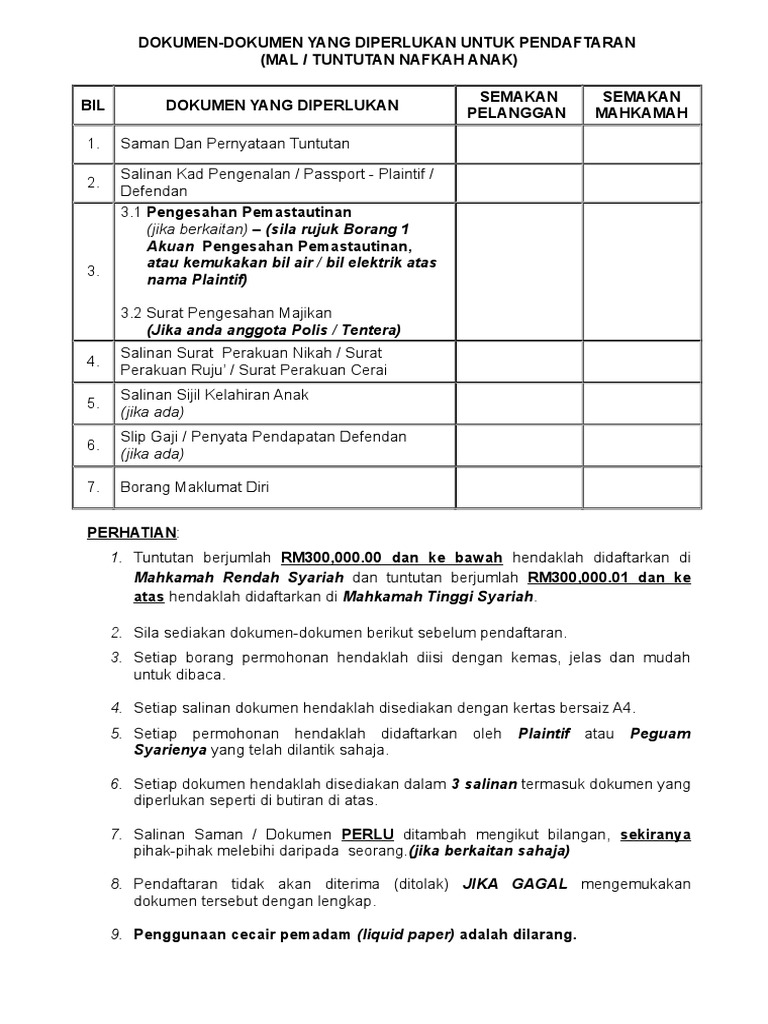 DOKUMEN-DOKUMEN YANG DIPERLUKAN UNTUK PENDAFTARAN
(MAL / TUNTUTAN NAFKAH ANAK)

| BIL | DOKUMEN YANG DIPERLUKAN | SEMAKAN PELANGGAN | SEMAKAN MAHKAMAH |
|---|---|---|---|
| 1. | Saman Dan Pernyataan Tuntutan | | |
| 2. | Salinan Kad Pengenalan / Passport - Plaintif / Defendan | | |
| 3. | 3.1 Pengesahan Pemastautinan (jika berkaitan) – (sila rujuk Borang 1 Akuan Pengesahan Pemastautinan, atau kemukakan bil air / bil elektrik atas nama Plaintif) 3.2 Surat Pengesahan Majikan (Jika anda anggota Polis / Tentera) | | |
| 4. | Salinan Surat Perakuan Nikah / Surat Perakuan Ruju' / Surat Perakuan Cerai | | |
| 5. | Salinan Sijil Kelahiran Anak (jika ada) | | |
| 6. | Slip Gaji / Penyata Pendapatan Defendan (jika ada) | | |
| 7. | Borang Maklumat Diri | | |

PERHATIAN:

1. Tuntutan berjumlah RM300,000.00 dan ke bawah hendaklah didaftarkan di Mahkamah Rendah Syariah dan tuntutan berjumlah RM300,000.01 dan ke atas hendaklah didaftarkan di Mahkamah Tinggi Syariah.

2. Sila sediakan dokumen-dokumen berikut sebelum pendaftaran.

3. Setiap borang permohonan hendaklah diisi dengan kemas, jelas dan mudah untuk dibaca.

4. Setiap salinan dokumen hendaklah disediakan dengan kertas bersaiz A4.

5. Setiap permohonan hendaklah didaftarkan oleh Plaintif atau Peguam Syarienya yang telah dilantik sahaja.

6. Setiap dokumen hendaklah disediakan dalam 3 salinan termasuk dokumen yang diperlukan seperti di butiran di atas.

7. Salinan Saman / Dokumen PERLU ditambah mengikut bilangan, sekiranya pihak-pihak melebihi daripada seorang.(jika berkaitan sahaja)

8. Pendaftaran tidak akan diterima (ditolak) JIKA GAGAL mengemukakan dokumen tersebut dengan lengkap.

9. Penggunaan cecair pemadam (liquid paper) adalah dilarang.